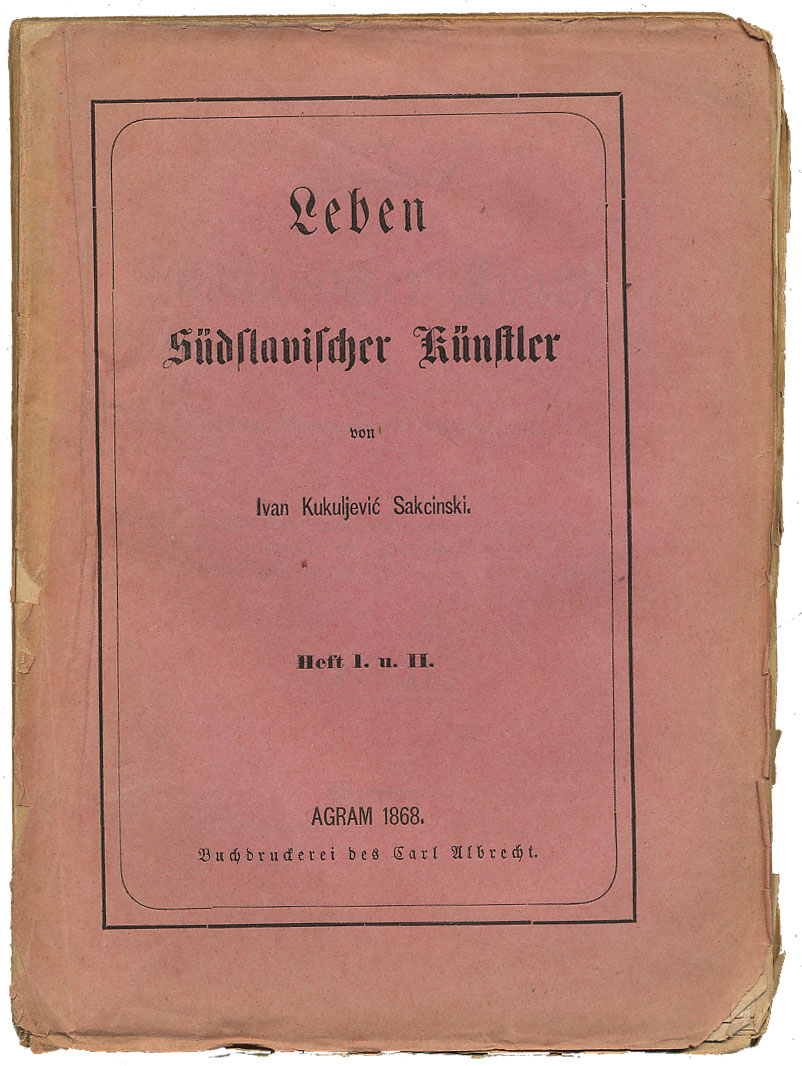 Leben

Südslavischer Künstler

von

Ivan Kukuljević Sakcinski.

Heft I. u. II.

AGRAM 1868.

Buchdruckerei des Carl Albrecht.